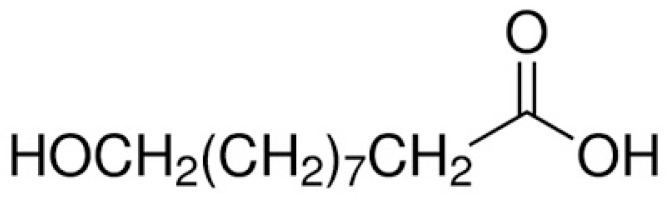 O

$HOCH_2(CH_2)_7CH_2$ OH